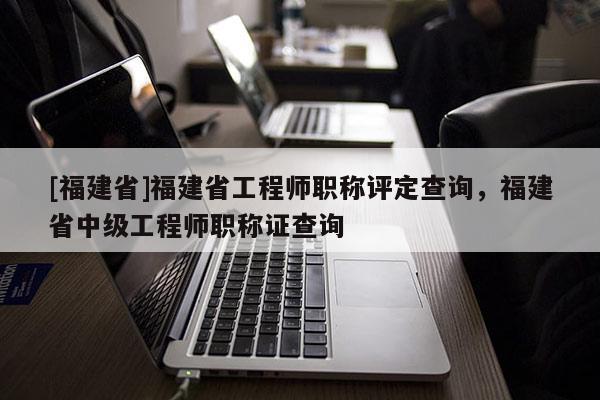 [福建省]福建省工程师职称评定查询，福建省中级工程师职称证查询